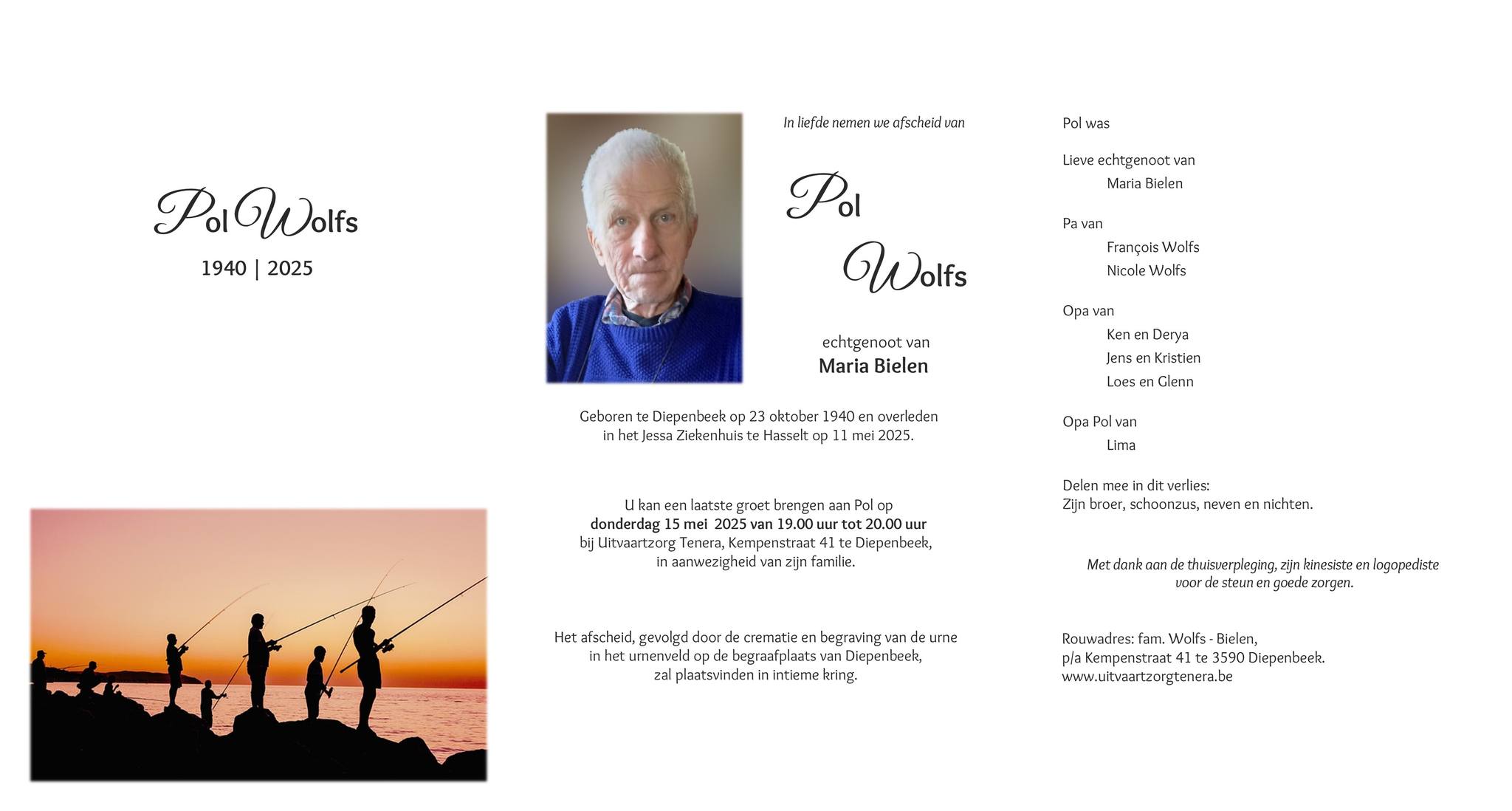 Pol Wolfs
1940 | 2025

In liefde nemen we afscheid van

Pol
Wolfs

echtgenoot van
Maria Bielen

Geboren te Diepenbeek op 23 oktober 1940 en overleden in het Jessa Ziekenhuis te Hasselt op 11 mei 2025.

U kan een laatste groet brengen aan Pol op donderdag 15 mei 2025 van 19.00 uur tot 20.00 uur bij Uitvaartzorg Tenera, Kempenstraat 41 te Diepenbeek, in aanwezigheid van zijn familie.

Het afscheid, gevolgd door de crematie en begraving van de urne in het urnenveld op de begraafplaats van Diepenbeek, zal plaatsvinden in intieme kring.

Pol was

Lieve echtgenoot van
Maria Bielen

Pa van
François Wolfs
Nicole Wolfs

Opa van
Ken en Derya
Jens en Kristien
Loes en Glenn

Opa Pol van
Lima

Delen mee in dit verlies:
Zijn broer, schoonzus, neven en nichten.

Met dank aan de thuisverpleging, zijn kinesiste en logopediste voor de steun en goede zorgen.

Rouwadres: fam. Wolfs - Bielen,
p/a Kempenstraat 41 te 3590 Diepenbeek.
www.uitvaartzorgtenera.be